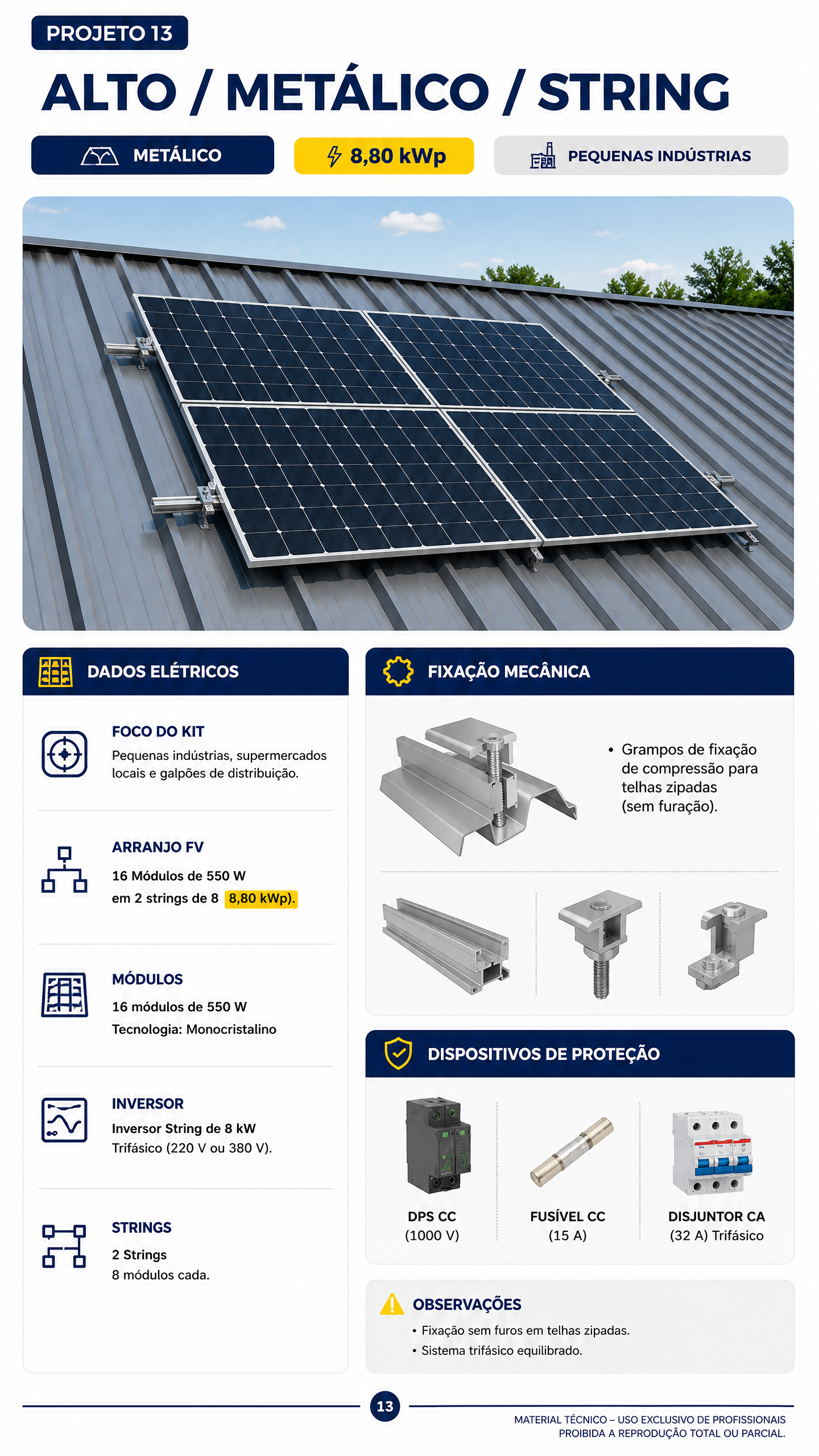 PROJETO 13

ALTO / METÁLICO / STRING

METÁLICO

8,80 kWp

PEQUENAS INDÚSTRIAS

DADOS ELÉTRICOS

FOCO DO KIT
Pequenas indústrias, supermercados locais e galpões de distribuição.

ARRANJO FV
16 Módulos de 550 W
em 2 strings de 8 8,80 kWp).

MÓDULOS
16 módulos de 550 W
Tecnologia: Monocristalino

INVERSOR
Inversor String de 8 kW
Trifásico (220 V ou 380 V).

STRINGS
2 Strings
8 módulos cada.

FIXAÇÃO MECÂNICA

• Grampos de fixação de compressão para telhas zipadas (sem furação).

DISPOSITIVOS DE PROTEÇÃO

DPS CC
(1000 V)

FUSÍVEL CC
(15 A)

DISJUNTOR CA
(32 A) Trifásico

OBSERVAÇÕES
• Fixação sem furos em telhas zipadas.
• Sistema trifásico equilibrado.

13

MATERIAL TÉCNICO – USO EXCLUSIVO DE PROFISSIONAIS
PROIBIDA A REPRODUÇÃO TOTAL OU PARCIAL.